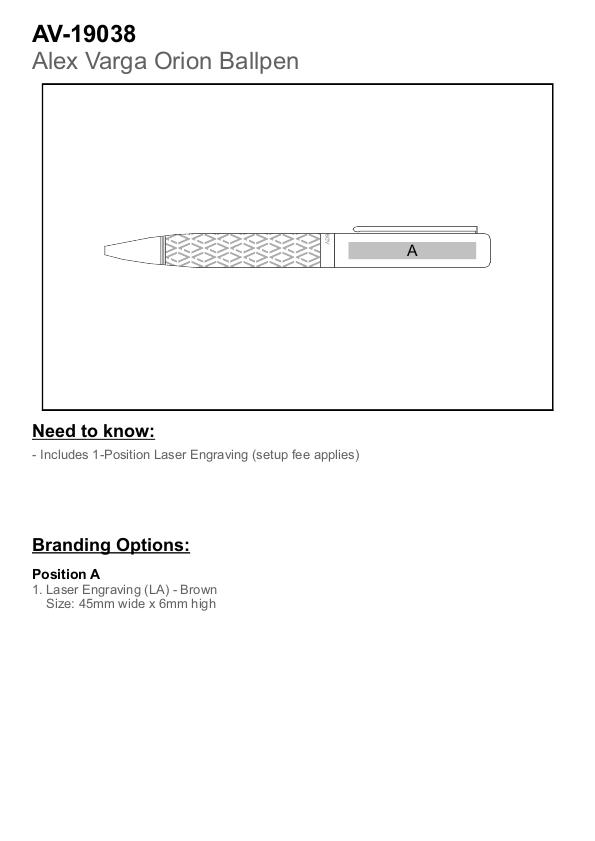 AV-19038
Alex Varga Orion Ballpen

A

Need to know:
- Includes 1-Position Laser Engraving (setup fee applies)

Branding Options:

Position A
1. Laser Engraving (LA) - Brown
Size: 45mm wide x 6mm high